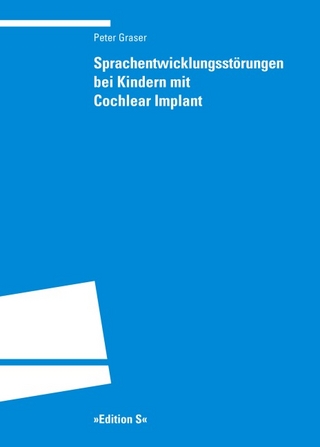 Peter Graser

Sprachentwicklungsstörungen bei Kindern mit Cochlear Implant

»Edition S«